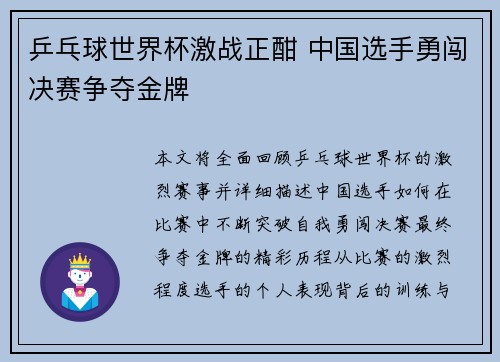 乒乓球世界杯激战正酣 中国选手勇闯决赛争夺金牌

本文将全面回顾乒乓球世界杯的激烈赛事并详细描述中国选手如何在比赛中不断突破自我勇闯决赛最终争夺金牌的精彩历程从比赛的激烈程度选手的个人表现背后的训练与